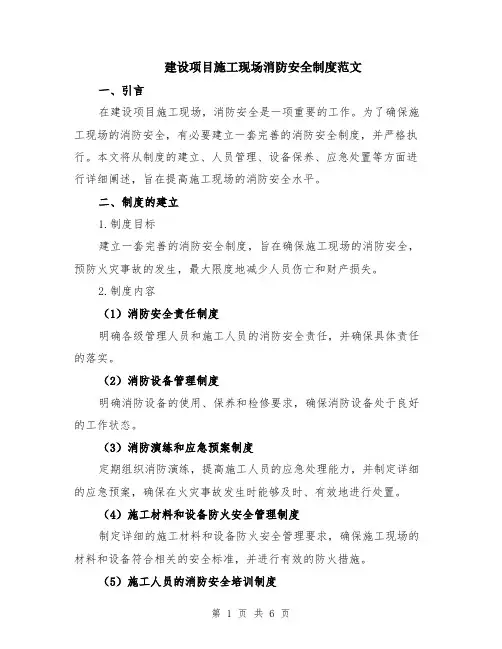 建设项目施工现场消防安全制度范文

一、引言

在建设项目施工现场，消防安全是一项重要的工作。为了确保施工现场的消防安全，有必要建立一套完善的消防安全制度，并严格执行。本文将从制度的建立、人员管理、设备保养、应急处置等方面进行详细阐述，旨在提高施工现场的消防安全水平。

二、制度的建立

1.制度目标

建立一套完善的消防安全制度，旨在确保施工现场的消防安全，预防火灾事故的发生，最大限度地减少人员伤亡和财产损失。

2.制度内容

（1）消防安全责任制度

明确各级管理人员和施工人员的消防安全责任，并确保具体责任的落实。

（2）消防设备管理制度

明确消防设备的使用、保养和检修要求，确保消防设备处于良好的工作状态。

（3）消防演练和应急预案制度

定期组织消防演练，提高施工人员的应急处理能力，并制定详细的应急预案，确保在火灾事故发生时能够及时、有效地进行处置。

（4）施工材料和设备防火安全管理制度

制定详细的施工材料和设备防火安全管理要求，确保施工现场的材料和设备符合相关的安全标准，并进行有效的防火措施。

（5）施工人员的消防安全培训制度

第 1 页 共 6 页